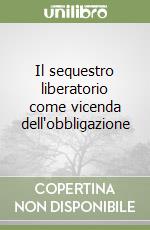 unilibro

Il sequestro liberatorio come vicenda dell'obbligazione

COPERTINA NON DISPONIBILE